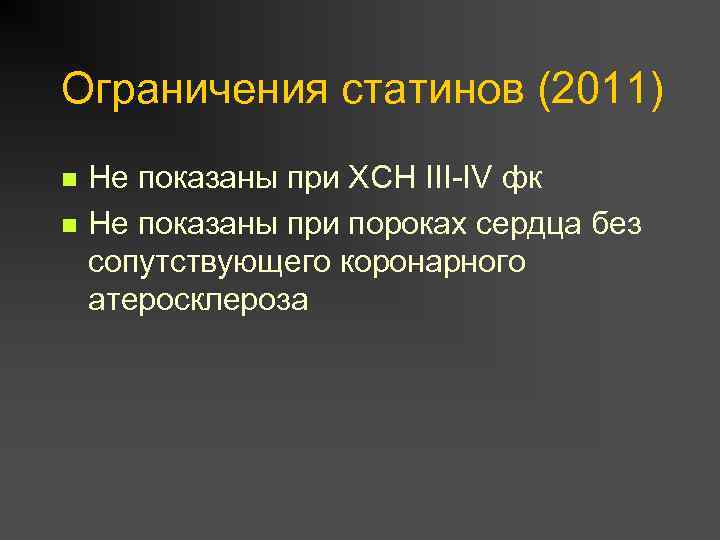 Ограничения статинов (2011)

Не показаны при ХСН III-IV фк

Не показаны при пороках сердца без сопутствующего коронарного атеросклероза